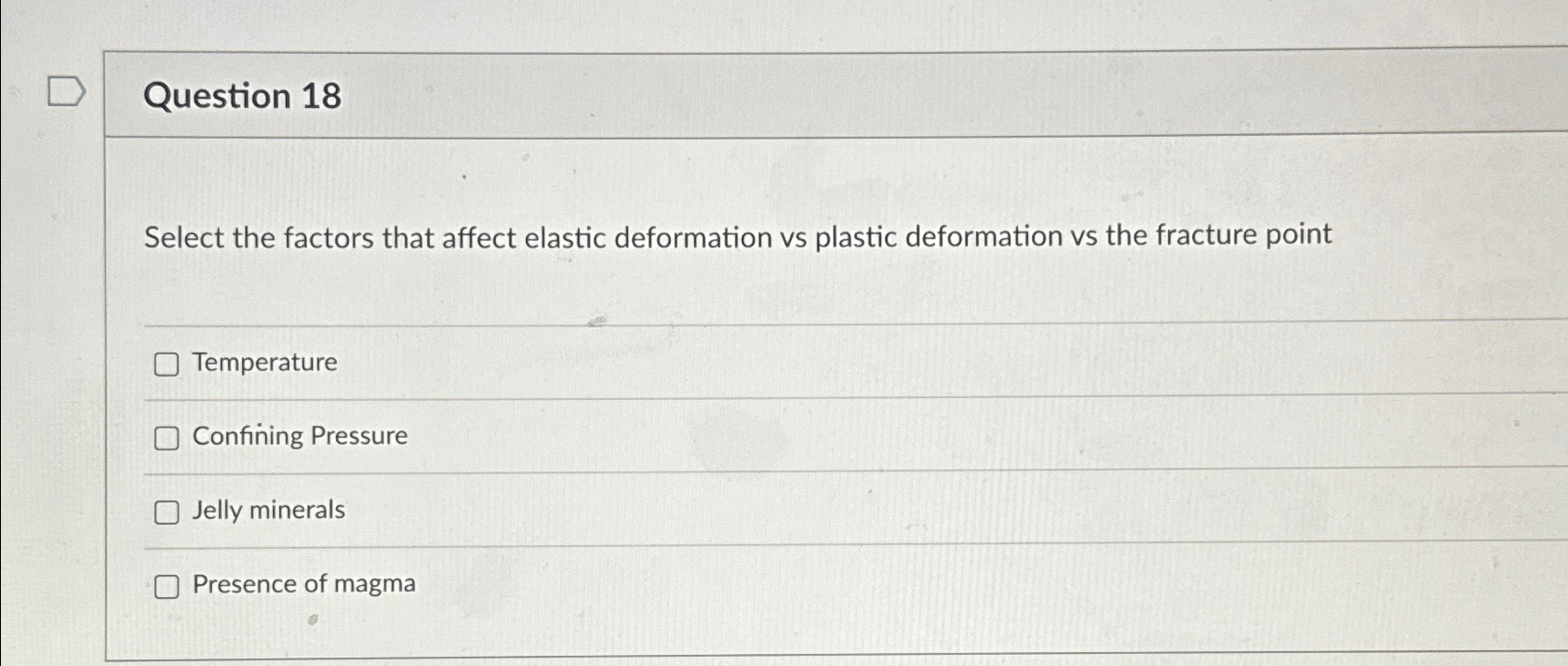 Question 18

Select the factors that affect elastic deformation vs plastic deformation vs the fracture point

☐ Temperature

☐ Confining Pressure

☐ Jelly minerals

☐ Presence of magma